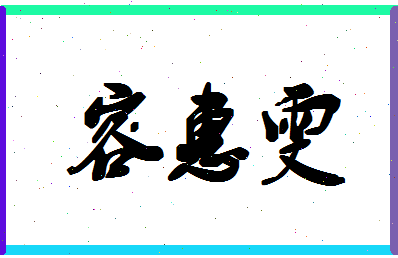 容惠雯